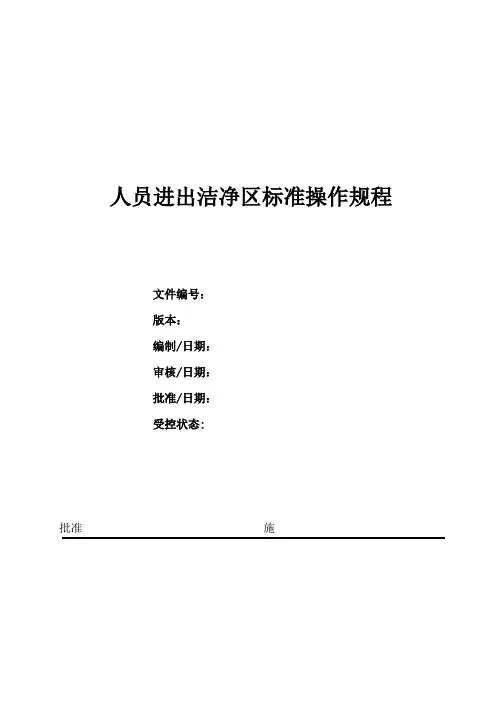 人员进出洁净区标准操作规程

文件编号：

版本：

编制/日期：

审核/日期：

批准/日期：

受控状态：

批准 施